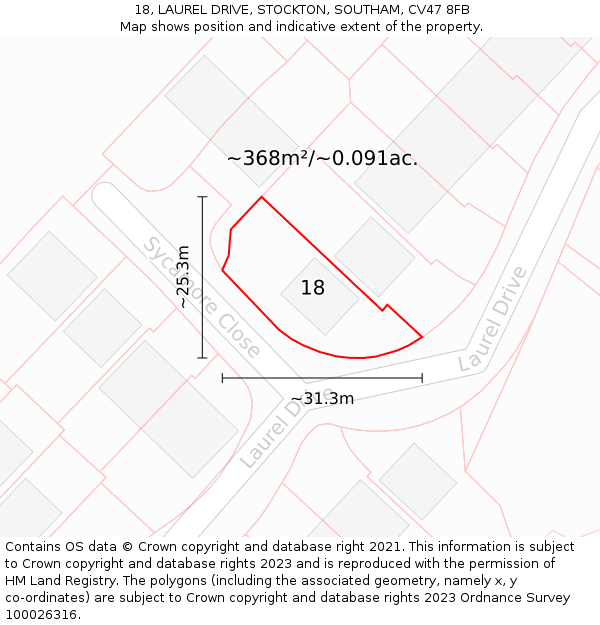 18, LAUREL DRIVE, STOCKTON, SOUTHAM, CV47 8FB
Map shows position and indicative extent of the property.

~368m²/~0.091ac.

~25.3m

Sycamore Close

18

Laurel Drive

~31.3m

Laurel Drive

Contains OS data © Crown copyright and database right 2021. This information is subject to Crown copyright and database rights 2023 and is reproduced with the permission of HM Land Registry. The polygons (including the associated geometry, namely x, y co-ordinates) are subject to Crown copyright and database rights 2023 Ordnance Survey 100026316.